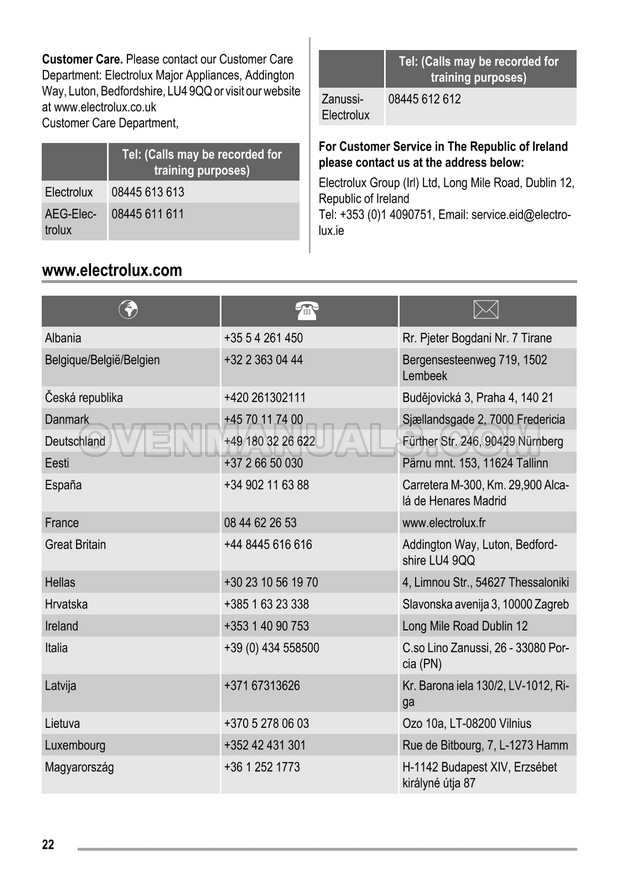 **Customer Care.** Please contact our Customer Care Department: Electrolux Major Appliances, Addington Way, Luton, Bedfordshire, LU4 9QQ or visit our website at www.electrolux.co.uk
Customer Care Department,

| | Tel: (Calls may be recorded for training purposes) |
|---|---|
| Electrolux | 08445 613 613 |
| AEG-Electrolux | 08445 611 611 |

| | Tel: (Calls may be recorded for training purposes) |
|---|---|
| Zanussi-Electrolux | 08445 612 612 |

**For Customer Service in The Republic of Ireland please contact us at the address below:**
Electrolux Group (Irl) Ltd, Long Mile Road, Dublin 12, Republic of Ireland
Tel: +353 (0)1 4090751, Email: service.eid@electrolux.ie

**www.electrolux.com**

| | | |
|---|---|---|
| Albania | +35 5 4 261 450 | Rr. Pjeter Bogdani Nr. 7 Tirane |
| Belgique/België/Belgien | +32 2 363 04 44 | Bergensesteenweg 719, 1502 Lembeek |
| Česká republika | +420 261302111 | Budějovická 3, Praha 4, 140 21 |
| Danmark | +45 70 11 74 00 | Sjællandsgade 2, 7000 Fredericia |
| Deutschland | +49 180 32 26 622 | Fürther Str. 246, 90429 Nürnberg |
| Eesti | +37 2 66 50 030 | Pärnu mnt. 153, 11624 Tallinn |
| España | +34 902 11 63 88 | Carretera M-300, Km. 29,900 Alcalá de Henares Madrid |
| France | 08 44 62 26 53 | www.electrolux.fr |
| Great Britain | +44 8445 616 616 | Addington Way, Luton, Bedfordshire LU4 9QQ |
| Hellas | +30 23 10 56 19 70 | 4, Limnou Str., 54627 Thessaloniki |
| Hrvatska | +385 1 63 23 338 | Slavonska avenija 3, 10000 Zagreb |
| Ireland | +353 1 40 90 753 | Long Mile Road Dublin 12 |
| Italia | +39 (0) 434 558500 | C.so Lino Zanussi, 26 - 33080 Porcia (PN) |
| Latvija | +371 67313626 | Kr. Barona iela 130/2, LV-1012, Riga |
| Lietuva | +370 5 278 06 03 | Ozo 10a, LT-08200 Vilnius |
| Luxembourg | +352 42 431 301 | Rue de Bitbourg, 7, L-1273 Hamm |
| Magyarország | +36 1 252 1773 | H-1142 Budapest XIV, Erzsébet királyné útja 87 |

OVENMANUALS.COM

22